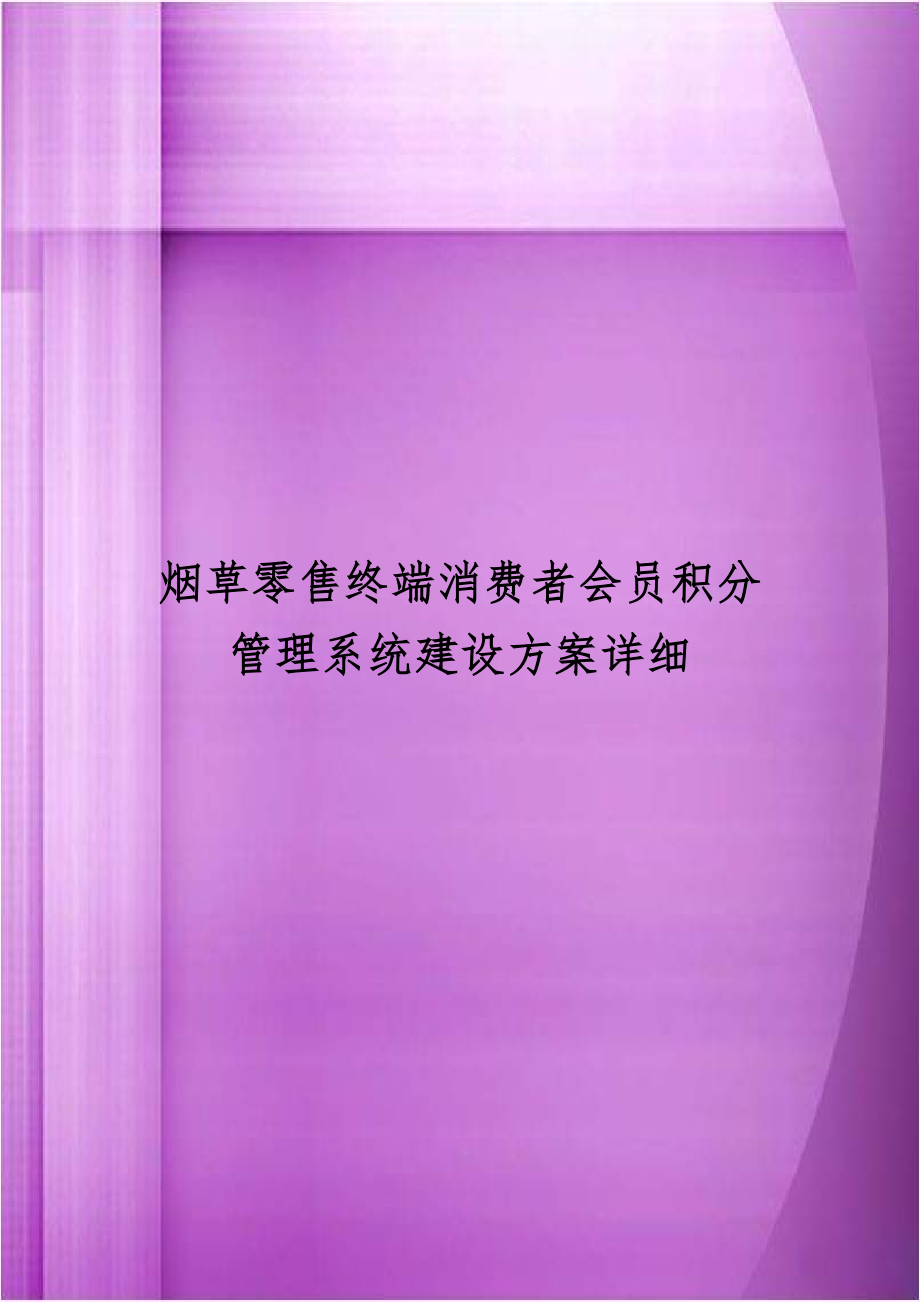 烟草零售终端消费者会员积分管理系统建设方案详细